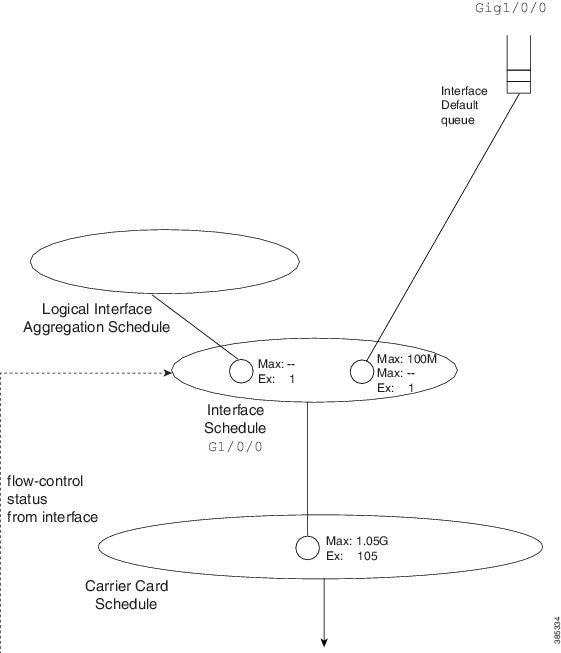 Gig1/0/0

Interface Default queue

Logical Interface Aggregation Schedule

Max: --
Ex: 1

Max: 100M
Max: --
Ex: 1

Interface Schedule
G1/0/0

flow-control status from interface

Max: 1.05G
Ex: 105

Carrier Card Schedule

385334